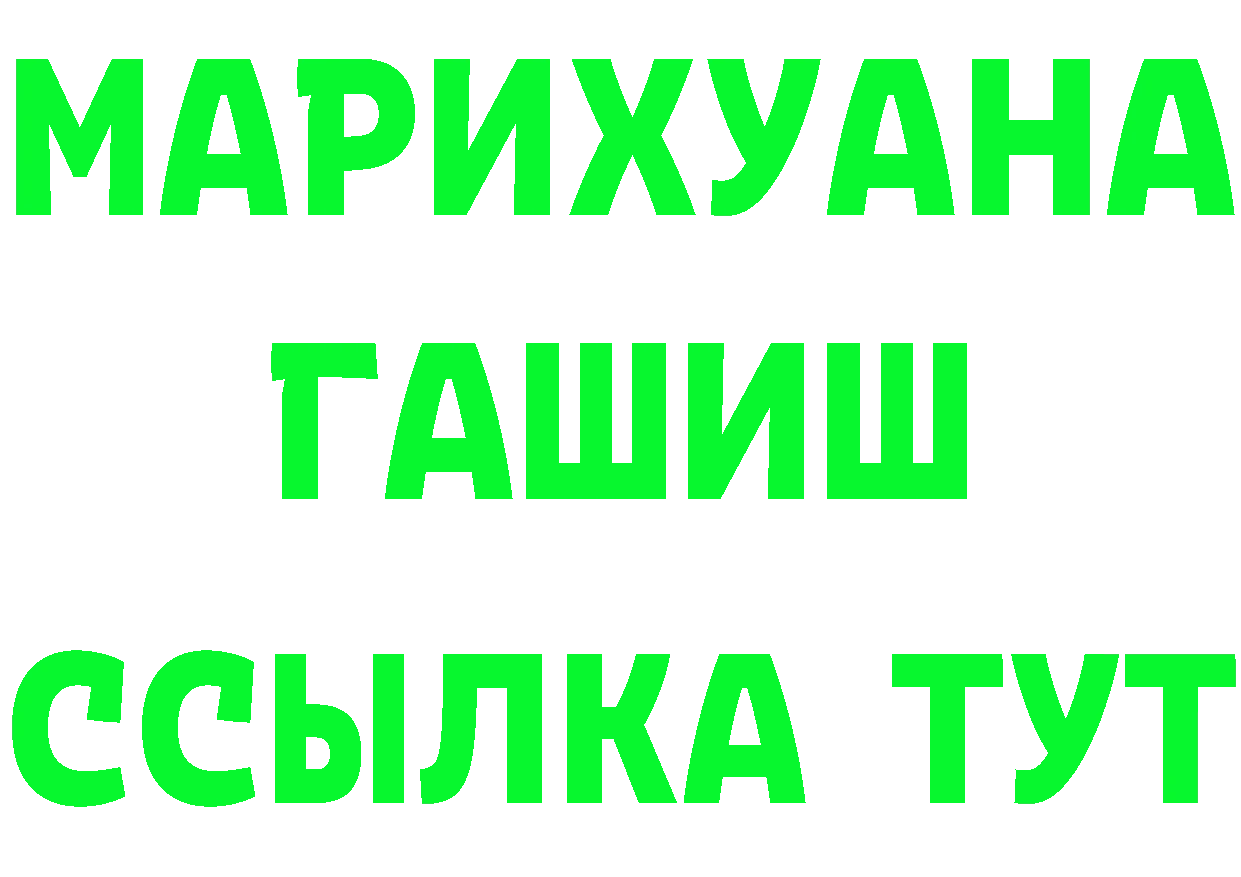 МАРИХУАНА
ГАШИШ
ССЫЛКА ТУТ